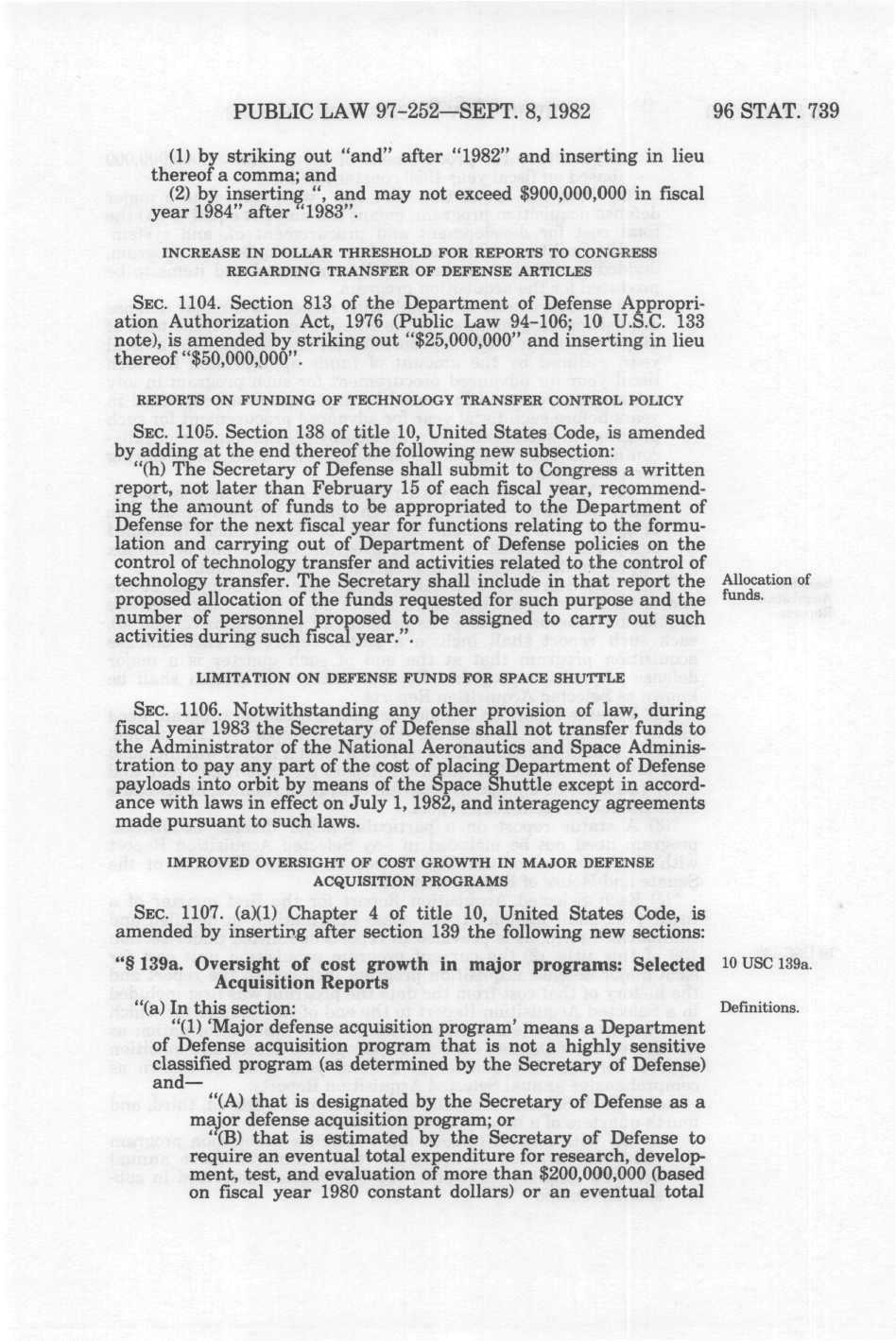 PUBLIC LAW 97-252—SEPT. 8, 1982 96 STAT. 739

(1) by striking out "and" after "1982" and inserting in lieu thereof a comma; and

(2) by inserting ", and may not exceed $900,000,000 in fiscal year 1984" after "1983".

INCREASE IN DOLLAR THRESHOLD FOR REPORTS TO CONGRESS REGARDING TRANSFER OF DEFENSE ARTICLES

SEC. 1104. Section 813 of the Department of Defense Appropriation Authorization Act, 1976 (Public Law 94-106; 10 U.S.C. 133 note), is amended by striking out "$25,000,000" and inserting in lieu thereof "$50,000,000".

REPORTS ON FUNDING OF TECHNOLOGY TRANSFER CONTROL POLICY

SEC. 1105. Section 138 of title 10, United States Code, is amended by adding at the end thereof the following new subsection:

"(h) The Secretary of Defense shall submit to Congress a written report, not later than February 15 of each fiscal year, recommending the amount of funds to be appropriated to the Department of Defense for the next fiscal year for functions relating to the formulation and carrying out of Department of Defense policies on the control of technology transfer and activities related to the control of technology transfer. The Secretary shall include in that report the proposed allocation of the funds requested for such purpose and the number of personnel proposed to be assigned to carry out such activities during such fiscal year.".

Allocation of funds.

LIMITATION ON DEFENSE FUNDS FOR SPACE SHUTTLE

SEC. 1106. Notwithstanding any other provision of law, during fiscal year 1983 the Secretary of Defense shall not transfer funds to the Administrator of the National Aeronautics and Space Administration to pay any part of the cost of placing Department of Defense payloads into orbit by means of the Space Shuttle except in accordance with laws in effect on July 1, 1982, and interagency agreements made pursuant to such laws.

IMPROVED OVERSIGHT OF COST GROWTH IN MAJOR DEFENSE ACQUISITION PROGRAMS

SEC. 1107. (a)(1) Chapter 4 of title 10, United States Code, is amended by inserting after section 139 the following new sections:

"§ 139a. Oversight of cost growth in major programs: Selected Acquisition Reports

10 USC 139a.

"(a) In this section:

Definitions.

"(1) 'Major defense acquisition program' means a Department of Defense acquisition program that is not a highly sensitive classified program (as determined by the Secretary of Defense) and—

"(A) that is designated by the Secretary of Defense as a major defense acquisition program; or

"(B) that is estimated by the Secretary of Defense to require an eventual total expenditure for research, development, test, and evaluation of more than $200,000,000 (based on fiscal year 1980 constant dollars) or an eventual total